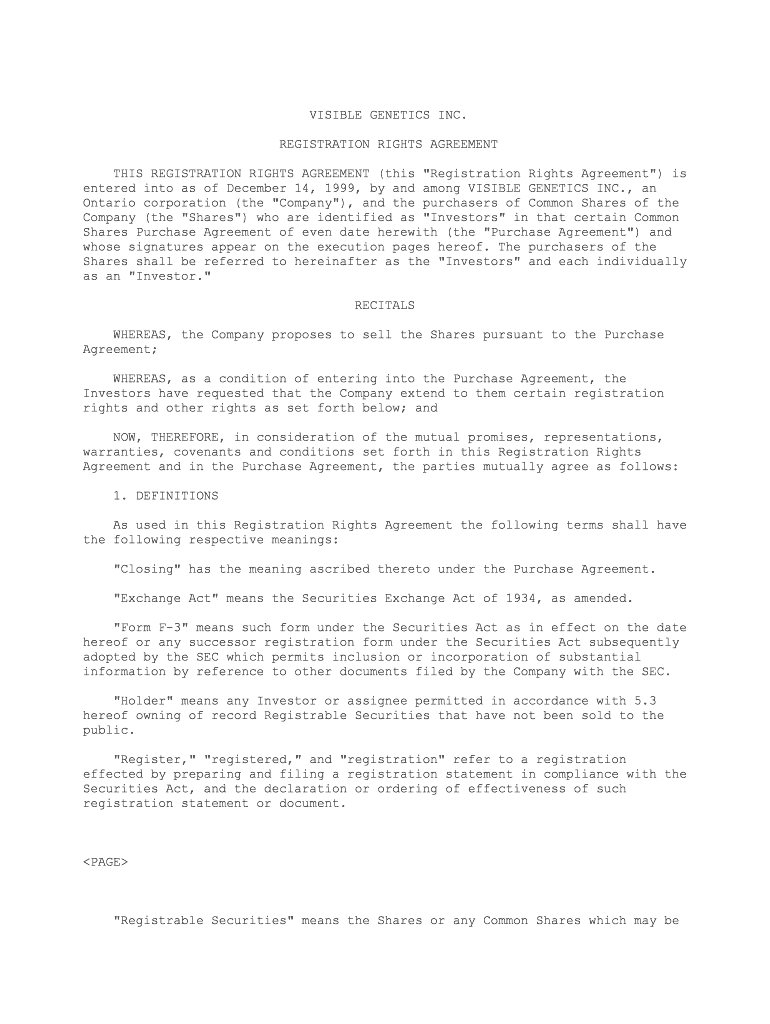 VISIBLE GENETICS INC.

REGISTRATION RIGHTS AGREEMENT

THIS REGISTRATION RIGHTS AGREEMENT (this "Registration Rights Agreement") is entered into as of December 14, 1999, by and among VISIBLE GENETICS INC., an Ontario corporation (the "Company"), and the purchasers of Common Shares of the Company (the "Shares") who are identified as "Investors" in that certain Common Shares Purchase Agreement of even date herewith (the "Purchase Agreement") and whose signatures appear on the execution pages hereof. The purchasers of the Shares shall be referred to hereinafter as the "Investors" and each individually as an "Investor."

RECITALS

WHEREAS, the Company proposes to sell the Shares pursuant to the Purchase Agreement;

WHEREAS, as a condition of entering into the Purchase Agreement, the Investors have requested that the Company extend to them certain registration rights and other rights as set forth below; and

NOW, THEREFORE, in consideration of the mutual promises, representations, warranties, covenants and conditions set forth in this Registration Rights Agreement and in the Purchase Agreement, the parties mutually agree as follows:

1. DEFINITIONS

As used in this Registration Rights Agreement the following terms shall have the following respective meanings:

"Closing" has the meaning ascribed thereto under the Purchase Agreement.

"Exchange Act" means the Securities Exchange Act of 1934, as amended.

"Form F-3" means such form under the Securities Act as in effect on the date hereof or any successor registration form under the Securities Act subsequently adopted by the SEC which permits inclusion or incorporation of substantial information by reference to other documents filed by the Company with the SEC.

"Holder" means any Investor or assignee permitted in accordance with 5.3 hereof owning of record Registrable Securities that have not been sold to the public.

"Register," "registered," and "registration" refer to a registration effected by preparing and filing a registration statement in compliance with the Securities Act, and the declaration or ordering of effectiveness of such registration statement or document.

<PAGE>

"Registrable Securities" means the Shares or any Common Shares which may be